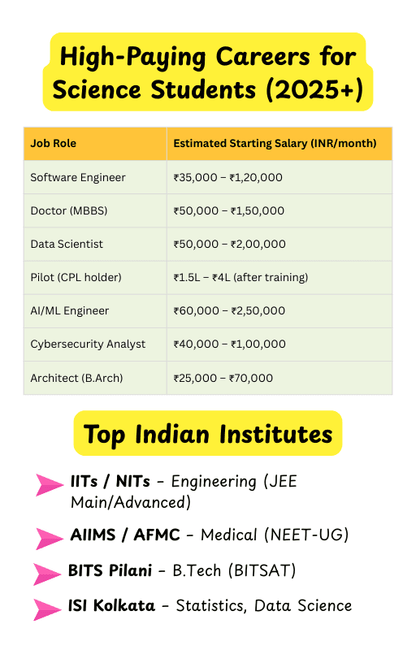 High-Paying Careers for Science Students (2025+)

| Job Role | Estimated Starting Salary (INR/month) |
|---|---|
| Software Engineer | ₹35,000 – ₹1,20,000 |
| Doctor (MBBS) | ₹50,000 – ₹1,50,000 |
| Data Scientist | ₹50,000 – ₹2,00,000 |
| Pilot (CPL holder) | ₹1.5L – ₹4L (after training) |
| AI/ML Engineer | ₹60,000 – ₹2,50,000 |
| Cybersecurity Analyst | ₹40,000 – ₹1,00,000 |
| Architect (B.Arch) | ₹25,000 – ₹70,000 |

Top Indian Institutes

IITs / NITs – Engineering (JEE Main/Advanced)

AIIMS / AFMC – Medical (NEET-UG)

BITS Pilani – B.Tech (BITSAT)

ISI Kolkata – Statistics, Data Science